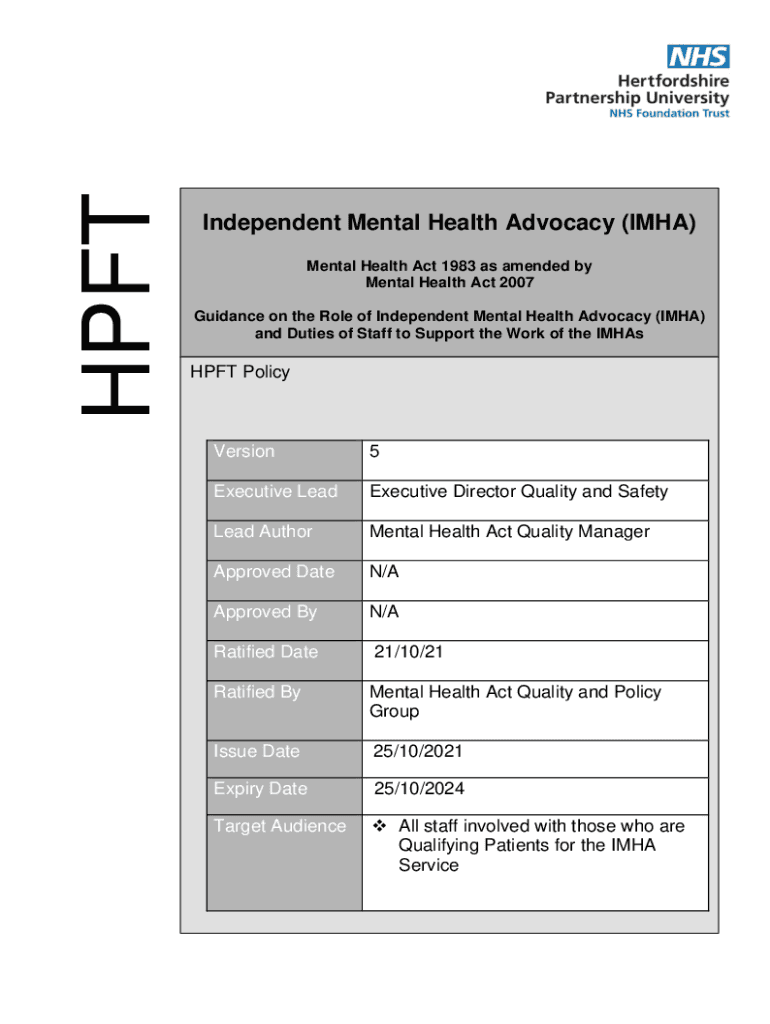 NHS
Hertfordshire
Partnership University
NHS Foundation Trust

HPFT

Independent Mental Health Advocacy (IMHA)

Mental Health Act 1983 as amended by Mental Health Act 2007

Guidance on the Role of Independent Mental Health Advocacy (IMHA) and Duties of Staff to Support the Work of the IMHAs

HPFT Policy

| Version | 5 |
|---|---|
| Executive Lead | Executive Director Quality and Safety |
| Lead Author | Mental Health Act Quality Manager |
| Approved Date | N/A |
| Approved By | N/A |
| Ratified Date | 21/10/21 |
| Ratified By | Mental Health Act Quality and Policy Group |
| Issue Date | 25/10/2021 |
| Expiry Date | 25/10/2024 |
| Target Audience | ❖ All staff involved with those who are Qualifying Patients for the IMHA Service |